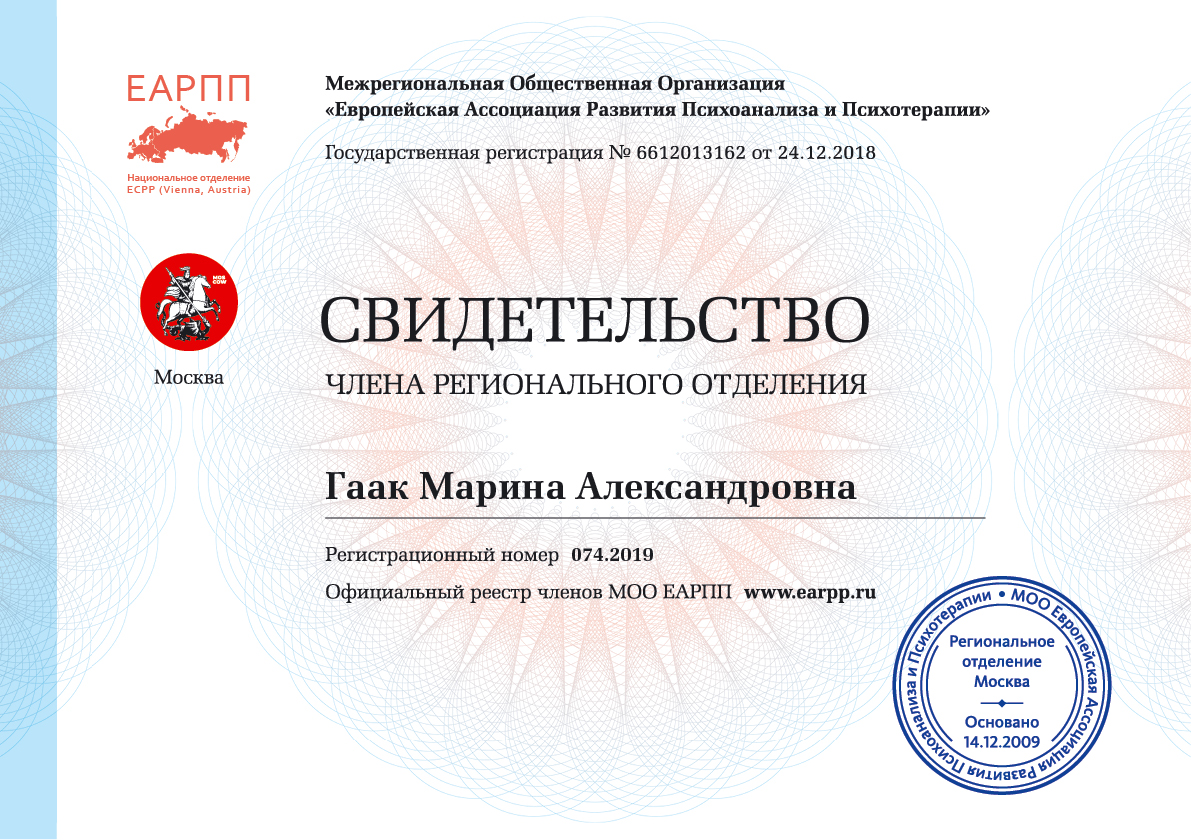 ЕАРПП
Национальное отделение
ECPP (Vienna, Austria)

Межрегиональная Общественная Организация
«Европейская Ассоциация Развития Психоанализа и Психотерапии»

Государственная регистрация № 6612013162 от 24.12.2018

MOS COW

Москва

СВИДЕТЕЛЬСТВО

ЧЛЕНА РЕГИОНАЛЬНОГО ОТДЕЛЕНИЯ

Гаак Марина Александровна

Регистрационный номер 074.2019

Официальный реестр членов МОО ЕАРПП www.earpp.ru

МОО Европейская Ассоциация Развития Психоанализа и Психотерапии •
Региональное отделение Москва
Основано 14.12.2009